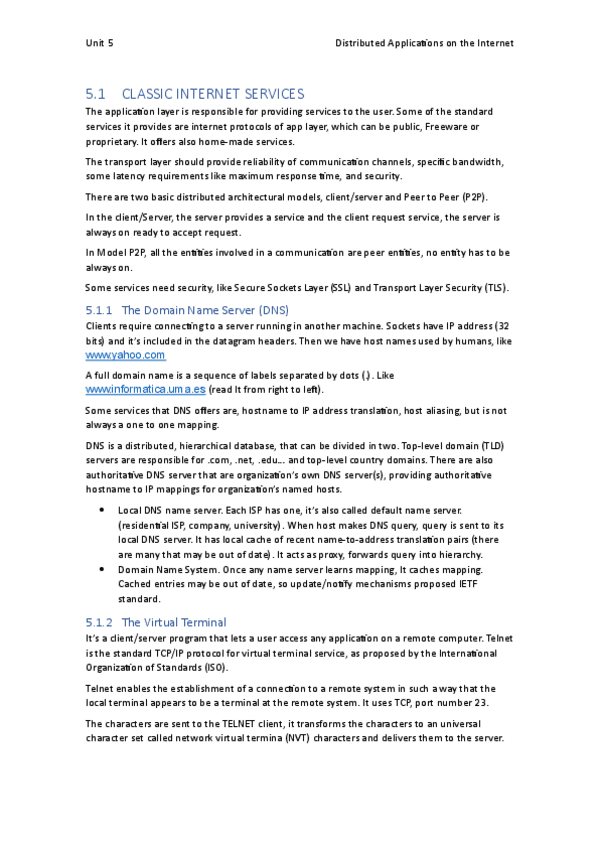 Unit 5

Distributed Applications on the Internet

5.1 CLASSIC INTERNET SERVICES

The application layer is responsible for providing services to the user. Some of the standard services it provides are internet protocols of app layer, which can be public, Freeware or proprietary. It offers also home-made services.

The transport layer should provide reliability of communication channels, specific bandwidth, some latency requirements like maximum response time, and security.

There are two basic distributed architectural models, client/server and Peer to Peer (P2P).

In the client/Server, the server provides a service and the client request service, the server is always on ready to accept request.

In Model P2P, all the entities involved in a communication are peer entities, no entity has to be always on.

Some services need security, like Secure Sockets Layer (SSL) and Transport Layer Security (TLS).

5.1.1 The Domain Name Server (DNS)

Clients require connecting to a server running in another machine. Sockets have IP address (32 bits) and it's included in the datagram headers. Then we have host names used by humans, like www.yahoo.com

A full domain name is a sequence of labels separated by dots (.). Like www.informatica.uma.es (read It from right to left).

Some services that DNS offers are, hostname to IP address translation, host aliasing, but is not always a one to one mapping.

DNS is a distributed, hierarchical database, that can be divided in two. Top-level domain (TLD) servers are responsible for .com, .net, .edu... and top-level country domains. There are also authoritative DNS server that are organization's own DNS server(s), providing authoritative hostname to IP mappings for organization's named hosts.

• Local DNS name server. Each ISP has one, it's also called default name server. (residential ISP, company, university). When host makes DNS query, query is sent to its local DNS server. It has local cache of recent name-to-address translation pairs (there are many that may be out of date). It acts as proxy, forwards query into hierarchy.
• Domain Name System. Once any name server learns mapping, It caches mapping. Cached entries may be out of date, so update/notify mechanisms proposed IETF standard.

5.1.2 The Virtual Terminal

It's a client/server program that lets a user access any application on a remote computer. Telnet is the standard TCP/IP protocol for virtual terminal service, as proposed by the International Organization of Standards (ISO).

Telnet enables the establishment of a connection to a remote system in such a way that the local terminal appears to be a terminal at the remote system. It uses TCP, port number 23.

The characters are sent to the TELNET client, it transforms the characters to an universal character set called network virtual termina (NVT) characters and delivers them to the server.